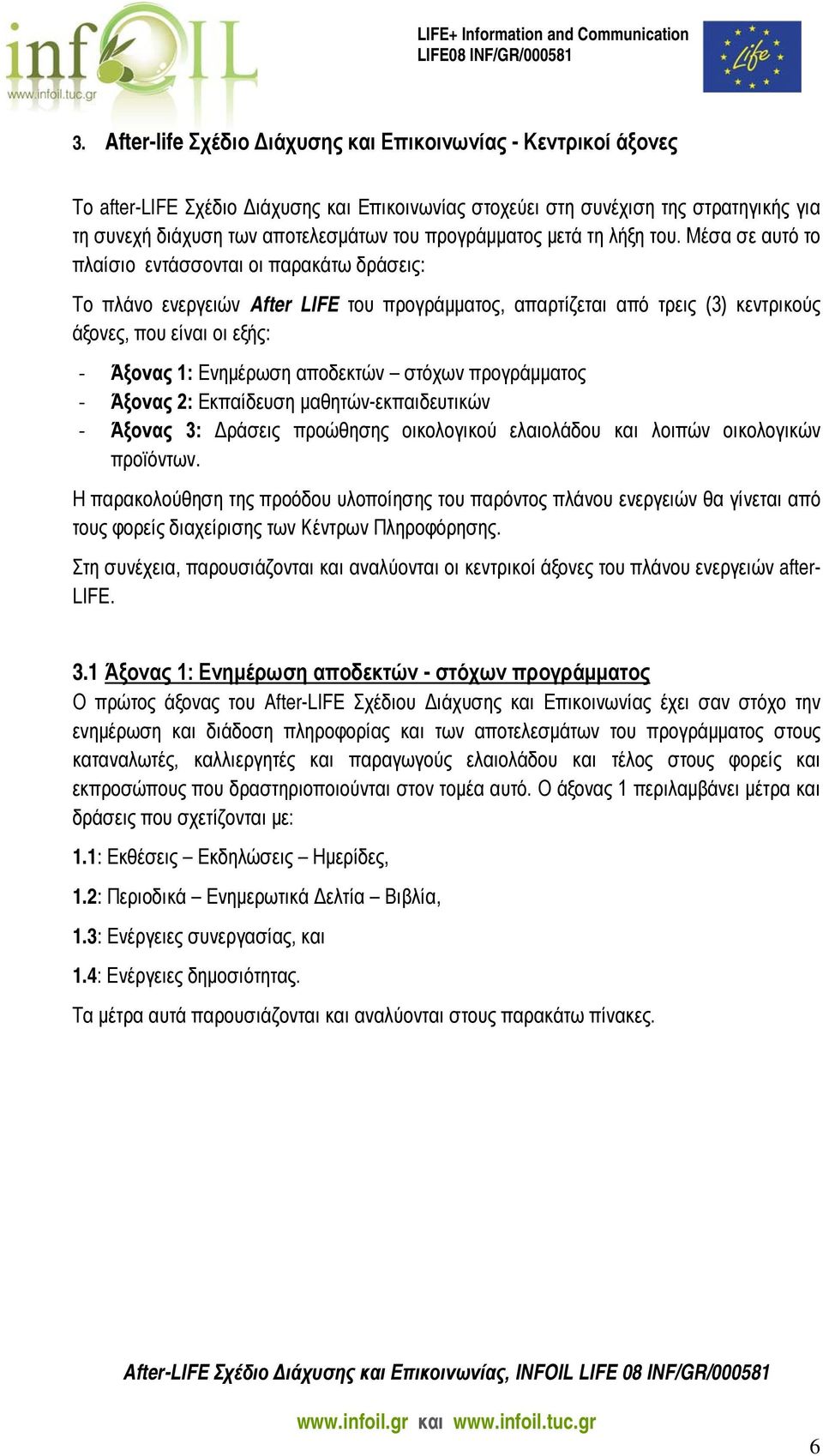 infOIL
www.infoil.tuc.gr

LIFE+ Information and Communication
LIFE08 INF/GR/000581

Life

3. After-life Σχέδιο Διάχυσης και Επικοινωνίας - Κεντρικοί άξονες

Το after-LIFE Σχέδιο Διάχυσης και Επικοινωνίας στοχεύει στη συνέχιση της στρατηγικής για τη συνεχή διάχυση των αποτελεσμάτων του προγράμματος μετά τη λήξη του. Μέσα σε αυτό το πλαίσιο εντάσσονται οι παρακάτω δράσεις:

Το πλάνο ενεργειών After LIFE του προγράμματος, απαρτίζεται από τρεις (3) κεντρικούς άξονες, που είναι οι εξής:

- Άξονας 1: Ενημέρωση αποδεκτών – στόχων προγράμματος
- Άξονας 2: Εκπαίδευση μαθητών-εκπαιδευτικών
- Άξονας 3: Δράσεις προώθησης οικολογικού ελαιολάδου και λοιπών οικολογικών προϊόντων.

Η παρακολούθηση της προόδου υλοποίησης του παρόντος πλάνου ενεργειών θα γίνεται από τους φορείς διαχείρισης των Κέντρων Πληροφόρησης.

Στη συνέχεια, παρουσιάζονται και αναλύονται οι κεντρικοί άξονες του πλάνου ενεργειών after-LIFE.

3.1 Άξονας 1: Ενημέρωση αποδεκτών - στόχων προγράμματος
Ο πρώτος άξονας του After-LIFE Σχέδιου Διάχυσης και Επικοινωνίας έχει σαν στόχο την ενημέρωση και διάδοση πληροφορίας και των αποτελεσμάτων του προγράμματος στους καταναλωτές, καλλιεργητές και παραγωγούς ελαιολάδου και τέλος στους φορείς και εκπροσώπους που δραστηριοποιούνται στον τομέα αυτό. Ο άξονας 1 περιλαμβάνει μέτρα και δράσεις που σχετίζονται με:

1.1: Εκθέσεις – Εκδηλώσεις – Ημερίδες,

1.2: Περιοδικά – Ενημερωτικά Δελτία – Βιβλία,

1.3: Ενέργειες συνεργασίας, και

1.4: Ενέργειες δημοσιότητας.

Τα μέτρα αυτά παρουσιάζονται και αναλύονται στους παρακάτω πίνακες.

After-LIFE Σχέδιο Διάχυσης και Επικοινωνίας, INFOIL LIFE 08 INF/GR/000581

www.infoil.gr και www.infoil.tuc.gr

6